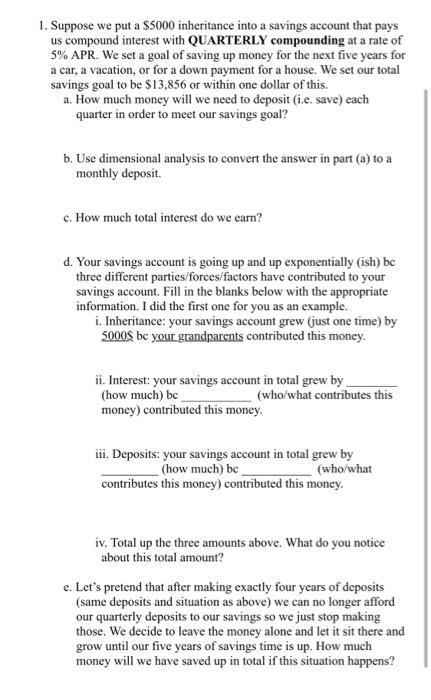 1. Suppose we put a \$5000 inheritance into a savings account that pays us compound interest with **QUARTERLY compounding** at a rate of 5% APR. We set a goal of saving up money for the next five years for a car, a vacation, or for a down payment for a house. We set our total savings goal to be \$13,856 or within one dollar of this.

a. How much money will we need to deposit (i.e. save) each quarter in order to meet our savings goal?

b. Use dimensional analysis to convert the answer in part (a) to a monthly deposit.

c. How much total interest do we earn?

d. Your savings account is going up and up exponentially (ish) bc three different parties/forces/factors have contributed to your savings account. Fill in the blanks below with the appropriate information. I did the first one for you as an example.

i. Inheritance: your savings account grew (just one time) by 5000\$ bc your grandparents contributed this money.

ii. Interest: your savings account in total grew by ________ (how much) bc ___________ (who/what contributes this money) contributed this money.

iii. Deposits: your savings account in total grew by _________ (how much) bc ___________ (who/what contributes this money) contributed this money.

iv. Total up the three amounts above. What do you notice about this total amount?

e. Let's pretend that after making exactly four years of deposits (same deposits and situation as above) we can no longer afford our quarterly deposits to our savings so we just stop making those. We decide to leave the money alone and let it sit there and grow until our five years of savings time is up. How much money will we have saved up in total if this situation happens?